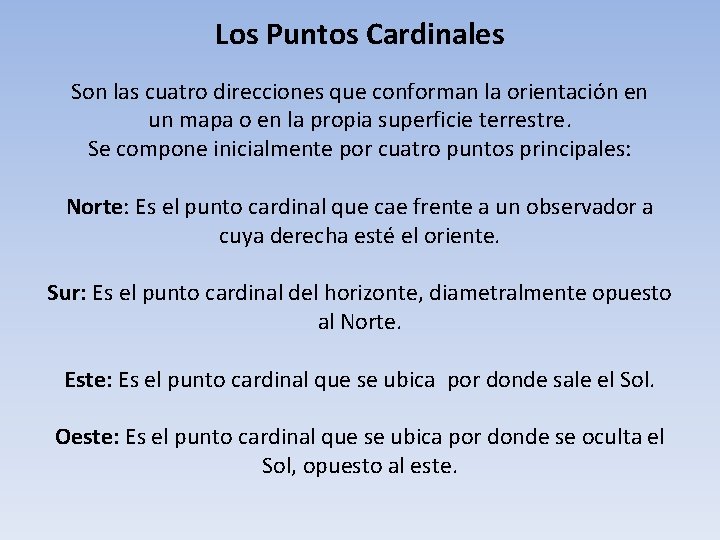 Los Puntos Cardinales

Son las cuatro direcciones que conforman la orientación en un mapa o en la propia superficie terrestre.
Se compone inicialmente por cuatro puntos principales:

Norte: Es el punto cardinal que cae frente a un observador a cuya derecha esté el oriente.

Sur: Es el punto cardinal del horizonte, diametralmente opuesto al Norte.

Este: Es el punto cardinal que se ubica por donde sale el Sol.

Oeste: Es el punto cardinal que se ubica por donde se oculta el Sol, opuesto al este.